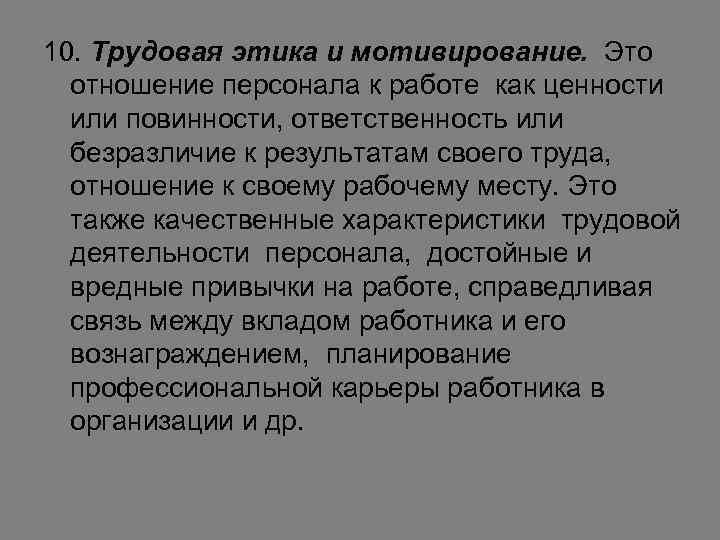 10. Трудовая этика и мотивирование. Это отношение персонала к работе как ценности или повинности, ответственность или безразличие к результатам своего труда, отношение к своему рабочему месту. Это также качественные характеристики трудовой деятельности персонала, достойные и вредные привычки на работе, справедливая связь между вкладом работника и его вознаграждением, планирование профессиональной карьеры работника в организации и др.